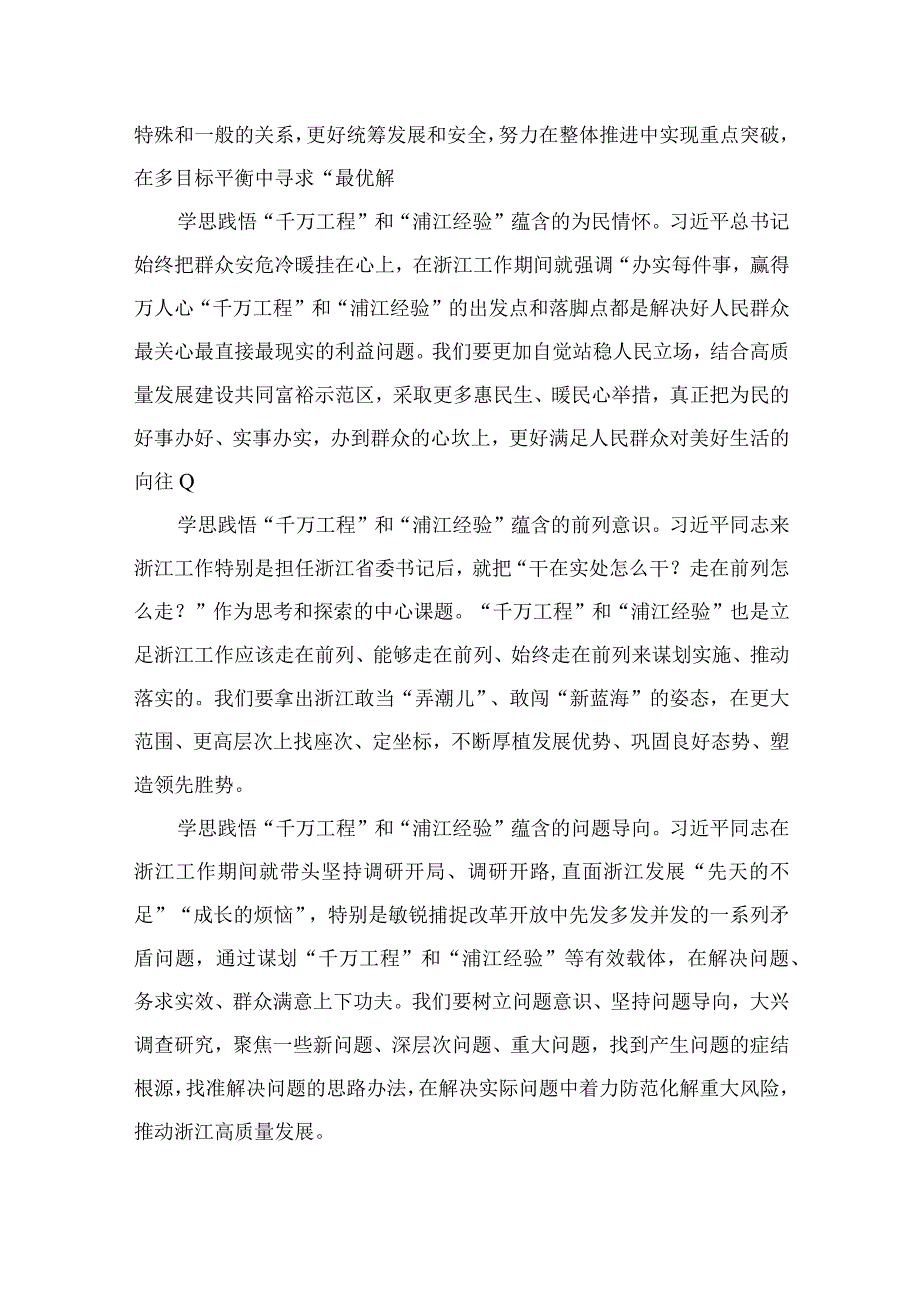 特殊和一般的关系，更好统筹发展和安全，努力在整体推进中实现重点突破，在多目标平衡中寻求“最优解

学思践悟“千万工程”和“浦江经验”蕴含的为民情怀。习近平总书记始终把群众安危冷暖挂在心上，在浙江工作期间就强调“办实每件事，赢得万人心“千万工程”和“浦江经验”的出发点和落脚点都是解决好人民群众最关心最直接最现实的利益问题。我们要更加自觉站稳人民立场，结合高质量发展建设共同富裕示范区，采取更多惠民生、暖民心举措，真正把为民的好事办好、实事办实，办到群众的心坎上，更好满足人民群众对美好生活的向往Q

学思践悟“千万工程”和“浦江经验”蕴含的前列意识。习近平同志来浙江工作特别是担任浙江省委书记后，就把“干在实处怎么干？走在前列怎么走？”作为思考和探索的中心课题。“千万工程”和“浦江经验”也是立足浙江工作应该走在前列、能够走在前列、始终走在前列来谋划实施、推动落实的。我们要拿出浙江敢当“弄潮儿”、敢闯“新蓝海”的姿态，在更大范围、更高层次上找座次、定坐标，不断厚植发展优势、巩固良好态势、塑造领先胜势。

学思践悟“千万工程”和“浦江经验”蕴含的问题导向。习近平同志在浙江工作期间就带头坚持调研开局、调研开路，直面浙江发展“先天的不足”“成长的烦恼”，特别是敏锐捕捉改革开放中先发多发并发的一系列矛盾问题，通过谋划“千万工程”和“浦江经验”等有效载体，在解决问题、务求实效、群众满意上下功夫。我们要树立问题意识、坚持问题导向，大兴调查研究，聚焦一些新问题、深层次问题、重大问题，找到产生问题的症结根源，找准解决问题的思路办法，在解决实际问题中着力防范化解重大风险，推动浙江高质量发展。